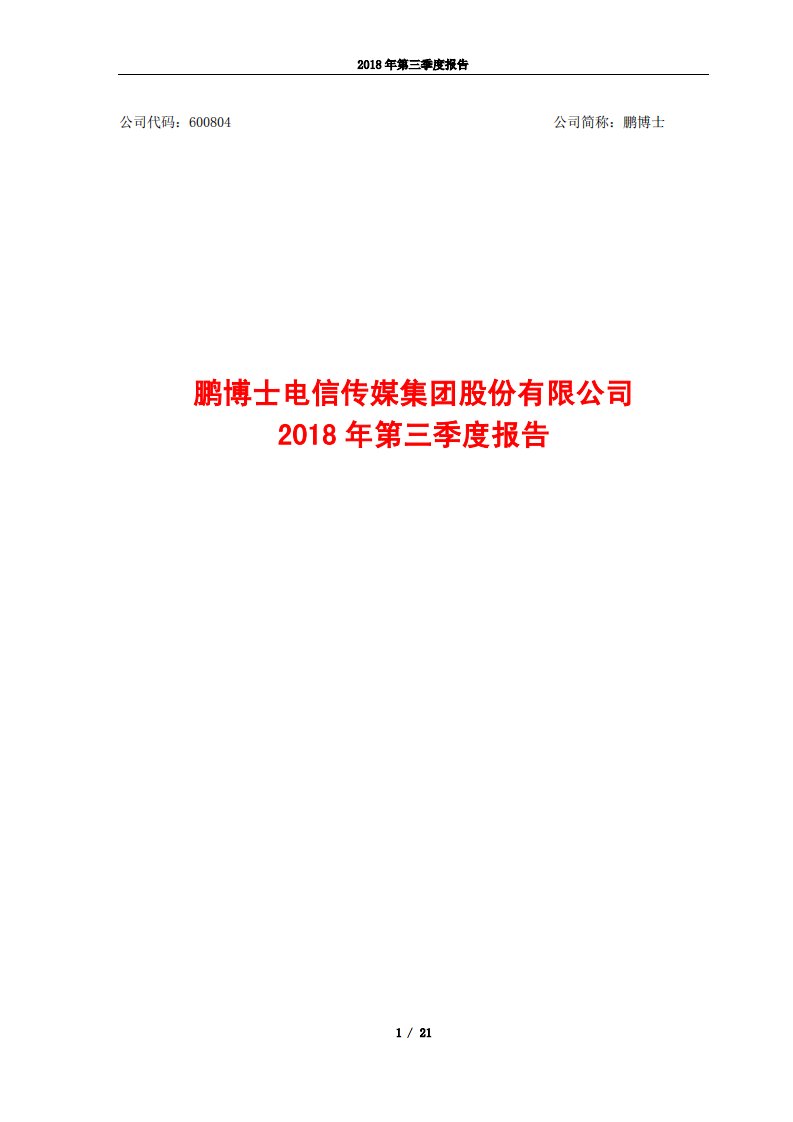 2018 年第三季度报告

公司代码：600804

公司简称：鹏博士

鹏博士电信传媒集团股份有限公司
2018 年第三季度报告

1 / 21